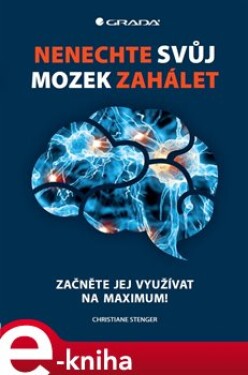 GRADA

NENECHTE SVŮJ MOZEK ZAHÁLET

ZAČNĚTE JEJ VYUŽÍVAT NA MAXIMUM!

CHRISTIANE STENGER

e-kniha